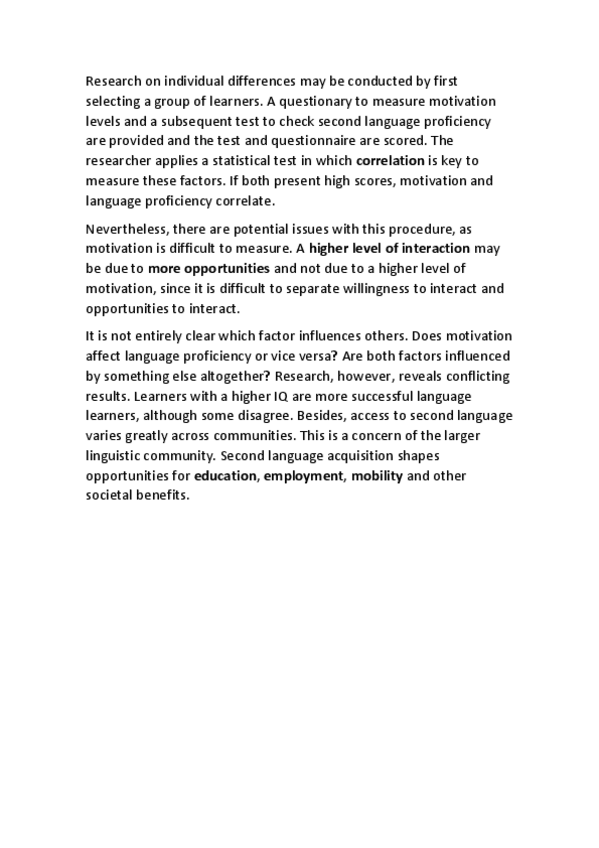 Research on individual differences may be conducted by first selecting a group of learners. A questionary to measure motivation levels and a subsequent test to check second language proficiency are provided and the test and questionnaire are scored. The researcher applies a statistical test in which correlation is key to measure these factors. If both present high scores, motivation and language proficiency correlate.

Nevertheless, there are potential issues with this procedure, as motivation is difficult to measure. A higher level of interaction may be due to more opportunities and not due to a higher level of motivation, since it is difficult to separate willingness to interact and opportunities to interact.

It is not entirely clear which factor influences others. Does motivation affect language proficiency or vice versa? Are both factors influenced by something else altogether? Research, however, reveals conflicting results. Learners with a higher IQ are more successful language learners, although some disagree. Besides, access to second language varies greatly across communities. This is a concern of the larger linguistic community. Second language acquisition shapes opportunities for education, employment, mobility and other societal benefits.